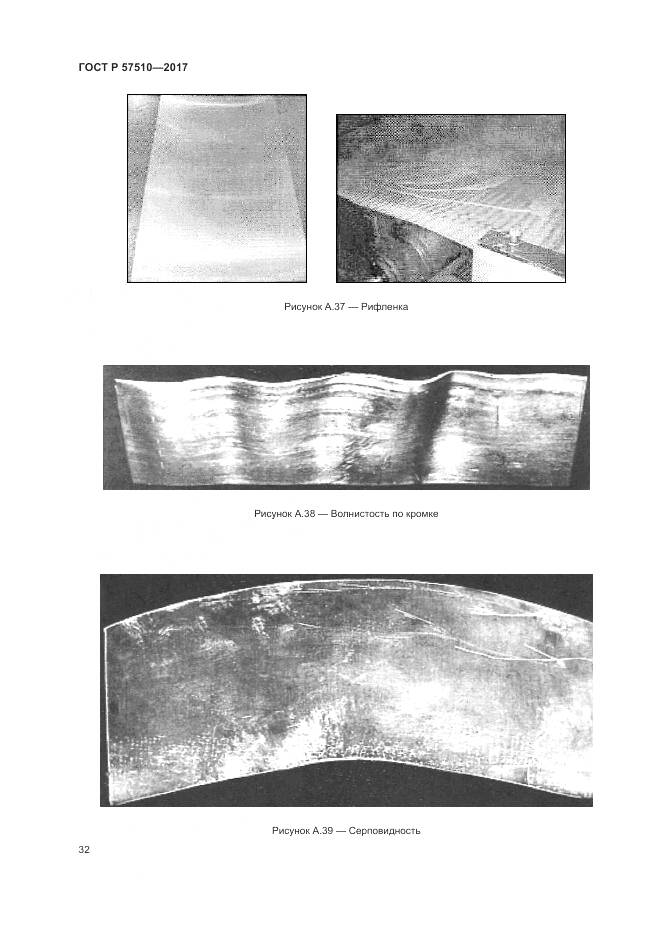 ГОСТ Р 57510—2017

Рисунок А.37 — Рифленка

Рисунок А.38 — Волнистость по кромке

Рисунок А.39 — Серповидность

32